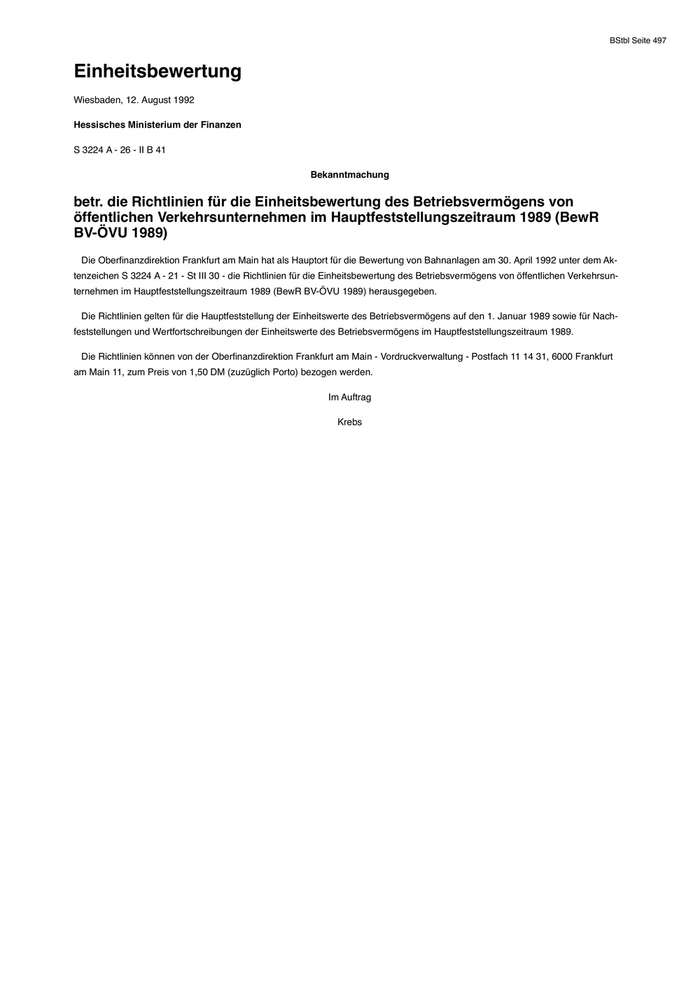 BStbl Seite 497

Einheitsbewertung

Wiesbaden, 12. August 1992

Hessisches Ministerium der Finanzen

S 3224 A - 26 - II B 41

Bekanntmachung

betr. die Richtlinien für die Einheitsbewertung des Betriebsvermögens von öffentlichen Verkehrsunternehmen im Hauptfeststellungszeitraum 1989 (BewR BV-ÖVU 1989)

Die Oberfinanzdirektion Frankfurt am Main hat als Hauptort für die Bewertung von Bahnanlagen am 30. April 1992 unter dem Aktenzeichen S 3224 A - 21 - St III 30 - die Richtlinien für die Einheitsbewertung des Betriebsvermögens von öffentlichen Verkehrsunternehmen im Hauptfeststellungszeitraum 1989 (BewR BV-ÖVU 1989) herausgegeben.

Die Richtlinien gelten für die Hauptfeststellung der Einheitswerte des Betriebsvermögens auf den 1. Januar 1989 sowie für Nachfeststellungen und Wertfortschreibungen der Einheitswerte des Betriebsvermögens im Hauptfeststellungszeitraum 1989.

Die Richtlinien können von der Oberfinanzdirektion Frankfurt am Main - Vordruckverwaltung - Postfach 11 14 31, 6000 Frankfurt am Main 11, zum Preis von 1,50 DM (zuzüglich Porto) bezogen werden.

Im Auftrag

Krebs